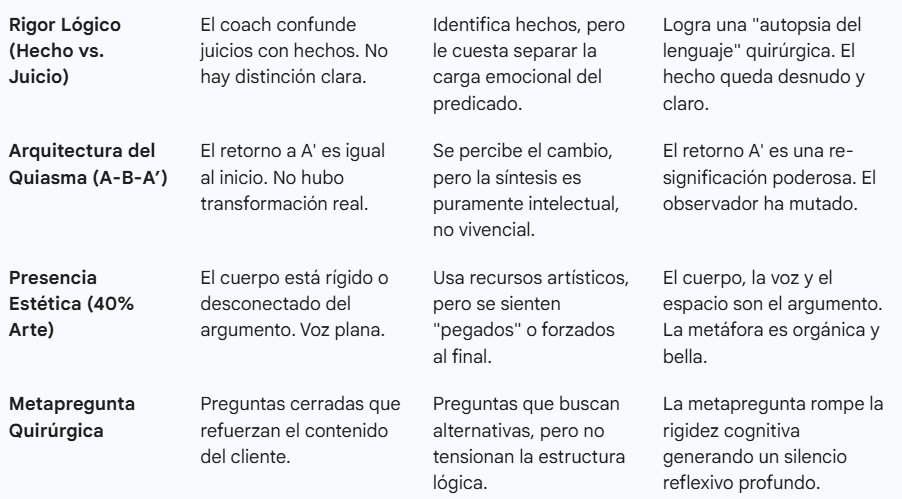 | | | | |
|---|---|---|---|
| **Rigor Lógico (Hecho vs. Juicio)** | El coach confunde juicios con hechos. No hay distinción clara. | Identifica hechos, pero le cuesta separar la carga emocional del predicado. | Logra una "autopsia del lenguaje" quirúrgica. El hecho queda desnudo y claro. |
| **Arquitectura del Quiasma (A-B-A')** | El retorno a A' es igual al inicio. No hubo transformación real. | Se percibe el cambio, pero la síntesis es puramente intelectual, no vivencial. | El retorno A' es una re-significación poderosa. El observador ha mutado. |
| **Presencia Estética (40% Arte)** | El cuerpo está rígido o desconectado del argumento. Voz plana. | Usa recursos artísticos, pero se sienten "pegados" o forzados al final. | El cuerpo, la voz y el espacio son el argumento. La metáfora es orgánica y bella. |
| **Metapregunta Quirúrgica** | Preguntas cerradas que refuerzan el contenido del cliente. | Preguntas que buscan alternativas, pero no tensionan la estructura lógica. | La metapregunta rompe la rigidez cognitiva generando un silencio reflexivo profundo. |